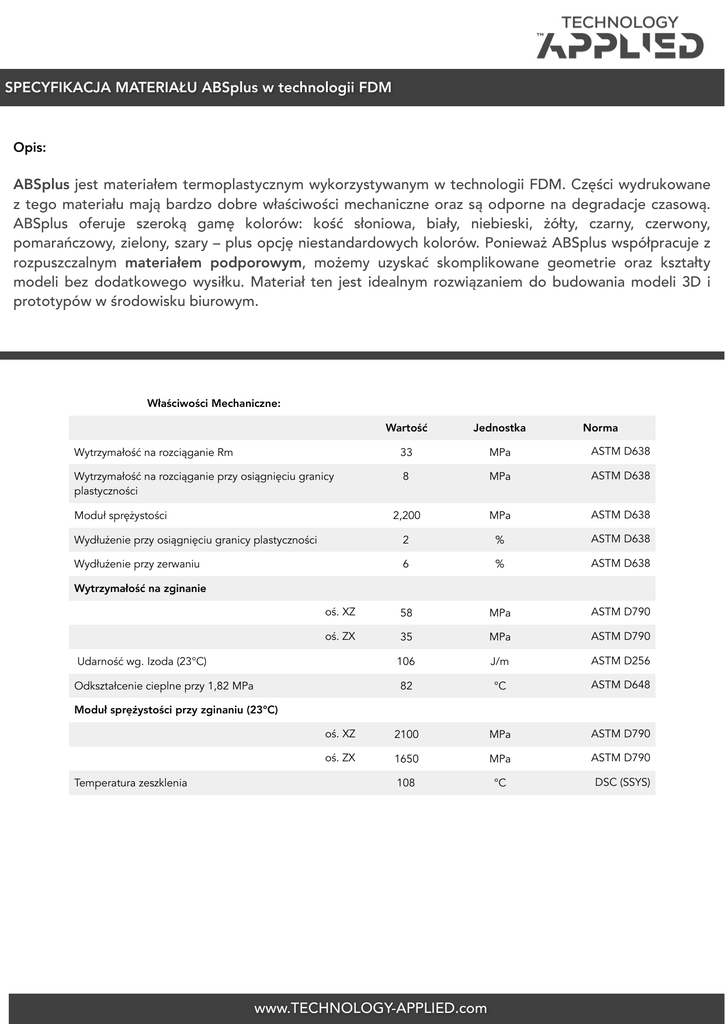 TECHNOLOGY
APPLIED

SPECYFIKACJA MATERIAŁU ABSplus w technologii FDM

Opis:

ABSplus jest materiałem termoplastycznym wykorzystywanym w technologii FDM. Części wydrukowane z tego materiału mają bardzo dobre właściwości mechaniczne oraz są odporne na degradacje czasową. ABSplus oferuje szeroką gamę kolorów: kość słoniowa, biały, niebieski, żółty, czarny, czerwony, pomarańczowy, zielony, szary – plus opcję niestandardowych kolorów. Ponieważ ABSplus współpracuje z rozpuszczalnym materiałem podporowym, możemy uzyskać skomplikowane geometrie oraz kształty modeli bez dodatkowego wysiłku. Materiał ten jest idealnym rozwiązaniem do budowania modeli 3D i prototypów w środowisku biurowym.

Właściwości Mechaniczne:

| | Wartość | Jednostka | Norma |
|---|---|---|---|
| Wytrzymałość na rozciąganie Rm | 33 | MPa | ASTM D638 |
| Wytrzymałość na rozciąganie przy osiągnięciu granicy plastyczności | 8 | MPa | ASTM D638 |
| Moduł sprężystości | 2,200 | MPa | ASTM D638 |
| Wydłużenie przy osiągnięciu granicy plastyczności | 2 | % | ASTM D638 |
| Wydłużenie przy zerwaniu | 6 | % | ASTM D638 |
| Wytrzymałość na zginanie | | | |
| oś. XZ | 58 | MPa | ASTM D790 |
| oś. ZX | 35 | MPa | ASTM D790 |
| Udarność wg. Izoda (23°C) | 106 | J/m | ASTM D256 |
| Odkształcenie cieplne przy 1,82 MPa | 82 | °C | ASTM D648 |
| Moduł sprężystości przy zginaniu (23°C) | | | |
| oś. XZ | 2100 | MPa | ASTM D790 |
| oś. ZX | 1650 | MPa | ASTM D790 |
| Temperatura zeszklenia | 108 | °C | DSC (SSYS) |

www.TECHNOLOGY-APPLIED.com